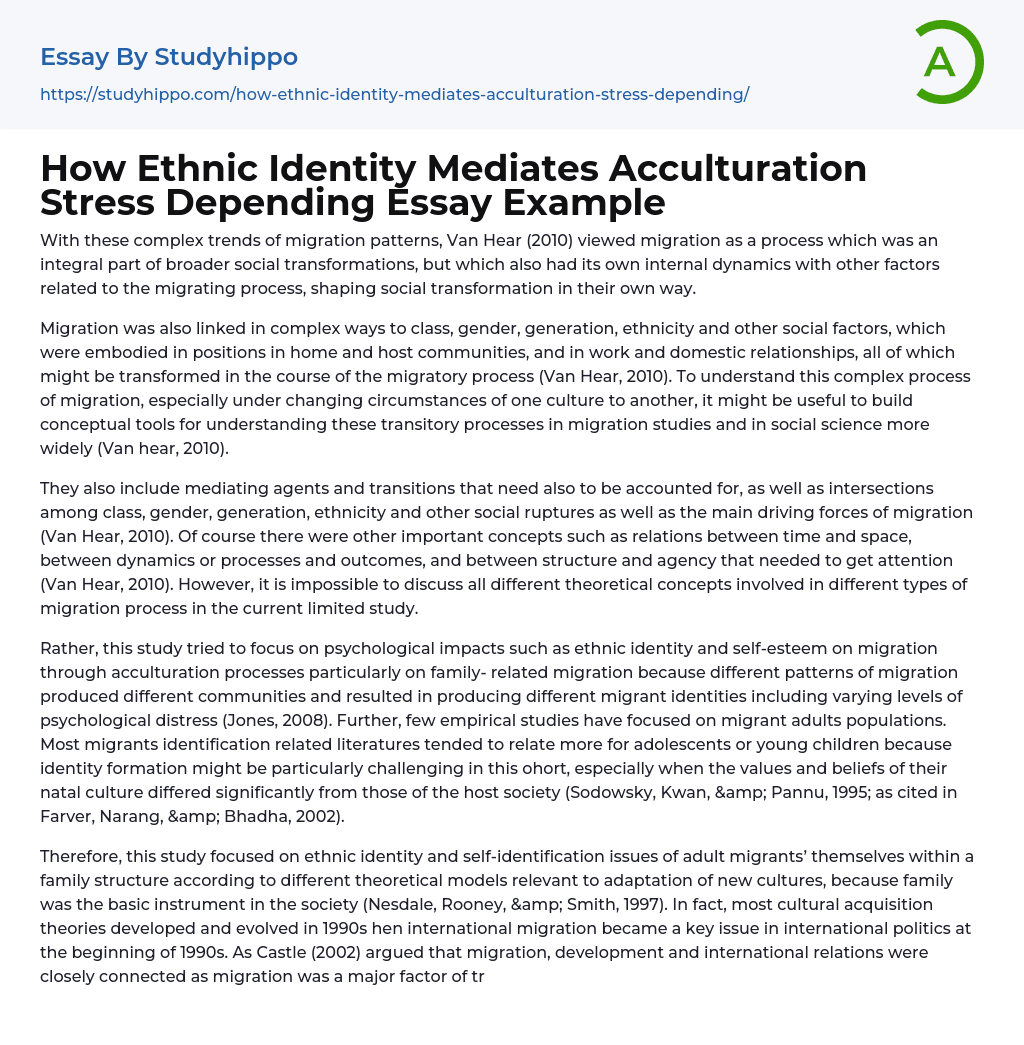 Essay By Studyhippo
https://studyhippo.com/how-ethnic-identity-mediates-acculturation-stress-depending/

A

How Ethnic Identity Mediates Acculturation Stress Depending Essay Example

With these complex trends of migration patterns, Van Hear (2010) viewed migration as a process which was an integral part of broader social transformations, but which also had its own internal dynamics with other factors related to the migrating process, shaping social transformation in their own way.

Migration was also linked in complex ways to class, gender, generation, ethnicity and other social factors, which were embodied in positions in home and host communities, and in work and domestic relationships, all of which might be transformed in the course of the migratory process (Van Hear, 2010). To understand this complex process of migration, especially under changing circumstances of one culture to another, it might be useful to build conceptual tools for understanding these transitory processes in migration studies and in social science more widely (Van hear, 2010).

They also include mediating agents and transitions that need also to be accounted for, as well as intersections among class, gender, generation, ethnicity and other social ruptures as well as the main driving forces of migration (Van Hear, 2010). Of course there were other important concepts such as relations between time and space, between dynamics or processes and outcomes, and between structure and agency that needed to get attention (Van Hear, 2010). However, it is impossible to discuss all different theoretical concepts involved in different types of migration process in the current limited study.

Rather, this study tried to focus on psychological impacts such as ethnic identity and self-esteem on migration through acculturation processes particularly on family- related migration because different patterns of migration produced different communities and resulted in producing different migrant identities including varying levels of psychological distress (Jones, 2008). Further, few empirical studies have focused on migrant adults populations. Most migrants identification related literatures tended to relate more for adolescents or young children because identity formation might be particularly challenging in this ohort, especially when the values and beliefs of their natal culture differed significantly from those of the host society (Sodowsky, Kwan, &amp; Pannu, 1995; as cited in Farver, Narang, &amp; Bhadha, 2002).

Therefore, this study focused on ethnic identity and self-identification issues of adult migrants' themselves within a family structure according to different theoretical models relevant to adaptation of new cultures, because family was the basic instrument in the society (Nesdale, Rooney, &amp; Smith, 1997). In fact, most cultural acquisition theories developed and evolved in 1990s hen international migration became a key issue in international politics at the beginning of 1990s. As Castle (2002) argued that migration, development and international relations were closely connected as migration was a major factor of tr